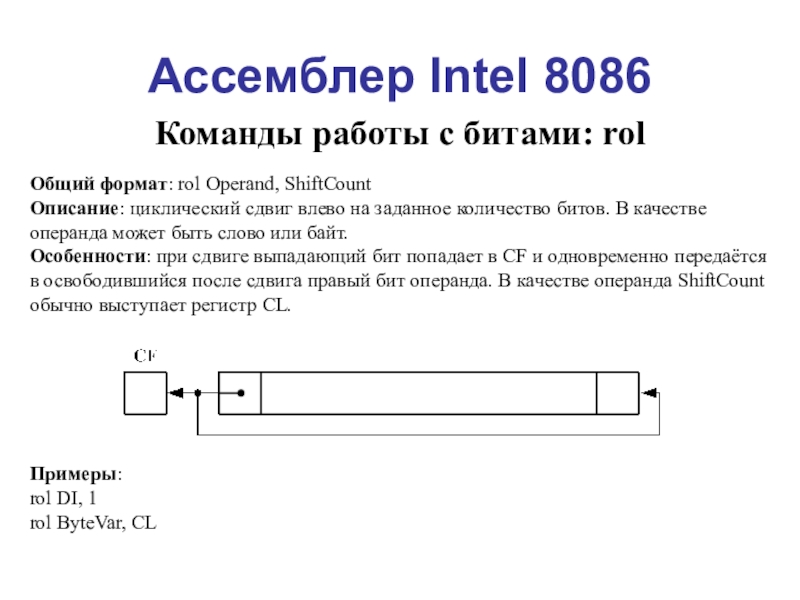 Ассемблер Intel 8086

Команды работы с битами: rol

Общий формат: rol Operand, ShiftCount
Описание: циклический сдвиг влево на заданное количество битов. В качестве операнда может быть слово или байт.
Особенности: при сдвиге выпадающий бит попадает в CF и одновременно передаётся в освободившийся после сдвига правый бит операнда. В качестве операнда ShiftCount обычно выступает регистр CL.

CF

Примеры:
rol DI, 1
rol ByteVar, CL